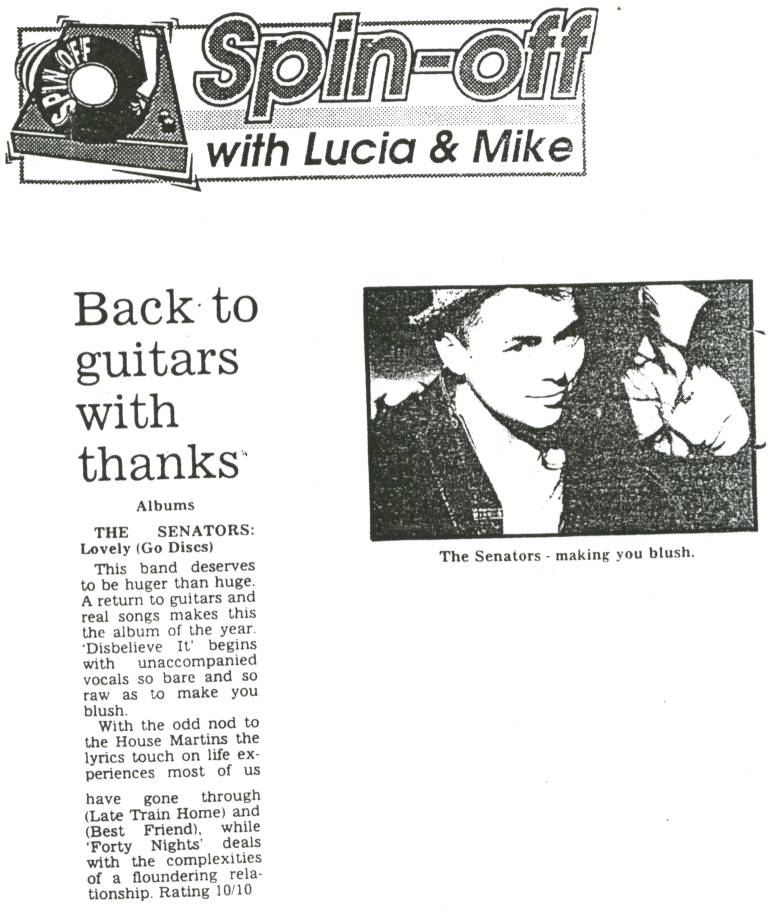 SPIN-OFF

Spin-off
with Lucia & Mike

Back to guitars with thanks

Albums

THE SENATORS: Lovely (Go Discs)

This band deserves to be huger than huge. A return to guitars and real songs makes this the album of the year. 'Disbelieve It' begins with unaccompanied vocals so bare and so raw as to make you blush.

With the odd nod to the House Martins the lyrics touch on life experiences most of us have gone through (Late Train Home) and (Best Friend), while 'Forty Nights' deals with the complexities of a floundering relationship. Rating 10/10

The Senators - making you blush.